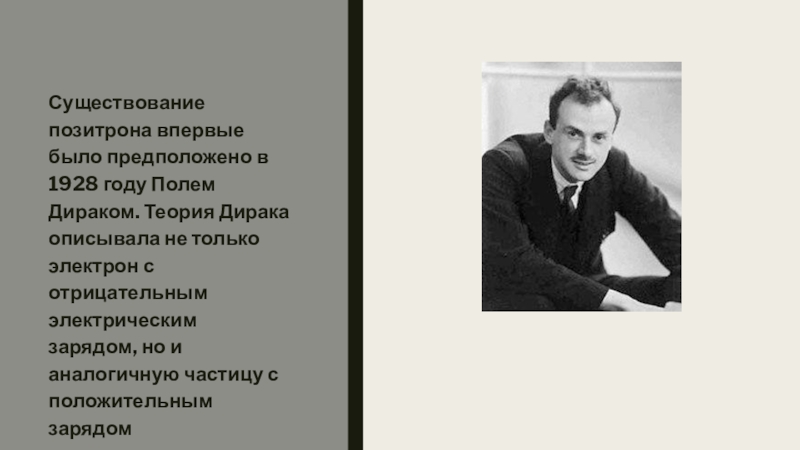 Существование позитрона впервые было предположено в 1928 году Полем Дираком. Теория Дирака описывала не только электрон с отрицательным электрическим зарядом, но и аналогичную частицу с положительным зарядом